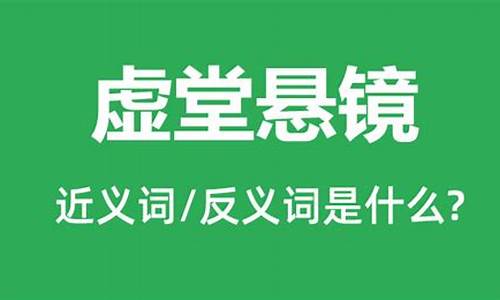 虚堂悬镜

近义词/反义词是什么?